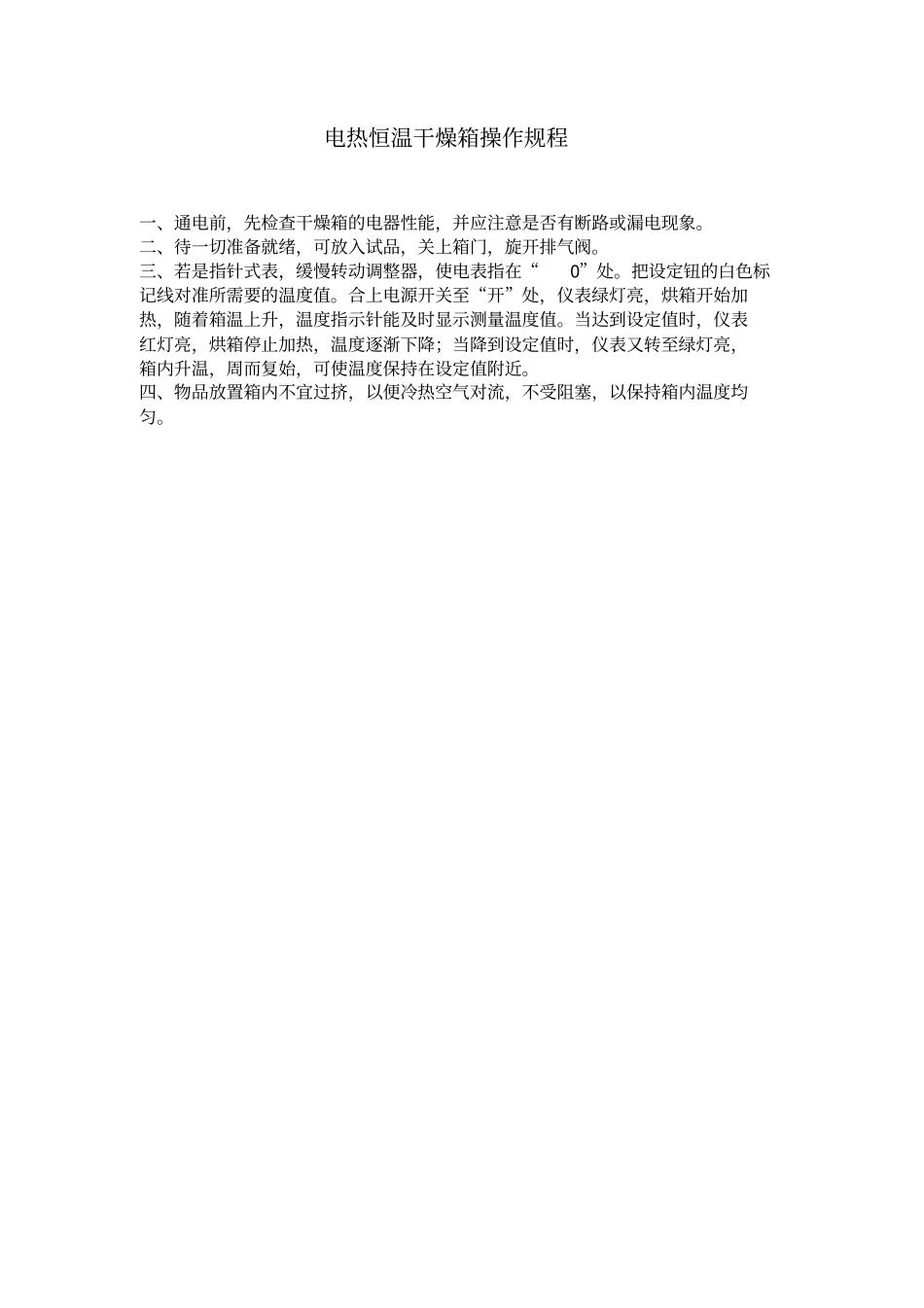 电热恒温干燥箱操作规程

一、通电前，先检查干燥箱的电器性能，并应注意是否有断路或漏电现象。
二、待一切准备就绪，可放入试品，关上箱门，旋开排气阀。
三、若是指针式表，缓慢转动调整器，使电表指在“ 0”处。把设定钮的白色标记线对准所需要的温度值。合上电源开关至“开”处，仪表绿灯亮，烘箱开始加热，随着箱温上升，温度指示针能及时显示测量温度值。当达到设定值时，仪表红灯亮，烘箱停止加热，温度逐渐下降；当降到设定值时，仪表又转至绿灯亮，箱内升温，周而复始，可使温度保持在设定值附近。
四、物品放置箱内不宜过挤，以便冷热空气对流，不受阻塞，以保持箱内温度均匀。